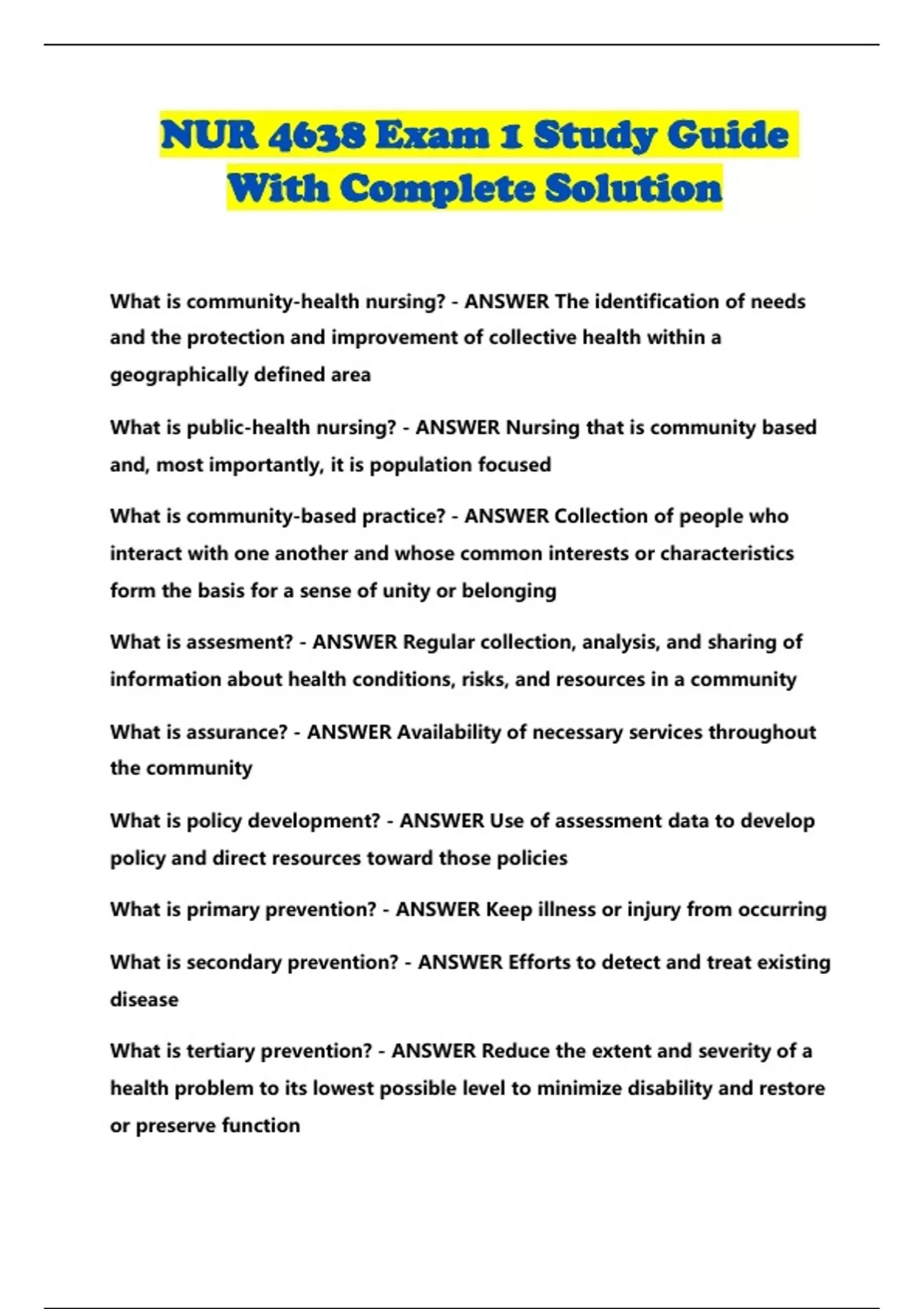 NUR 4638 Exam 1 Study Guide With Complete Solution

What is community-health nursing? - ANSWER The identification of needs and the protection and improvement of collective health within a geographically defined area

What is public-health nursing? - ANSWER Nursing that is community based and, most importantly, it is population focused

What is community-based practice? - ANSWER Collection of people who interact with one another and whose common interests or characteristics form the basis for a sense of unity or belonging

What is assesment? - ANSWER Regular collection, analysis, and sharing of information about health conditions, risks, and resources in a community

What is assurance? - ANSWER Availability of necessary services throughout the community

What is policy development? - ANSWER Use of assessment data to develop policy and direct resources toward those policies

What is primary prevention? - ANSWER Keep illness or injury from occurring

What is secondary prevention? - ANSWER Efforts to detect and treat existing disease

What is tertiary prevention? - ANSWER Reduce the extent and severity of a health problem to its lowest possible level to minimize disability and restore or preserve function